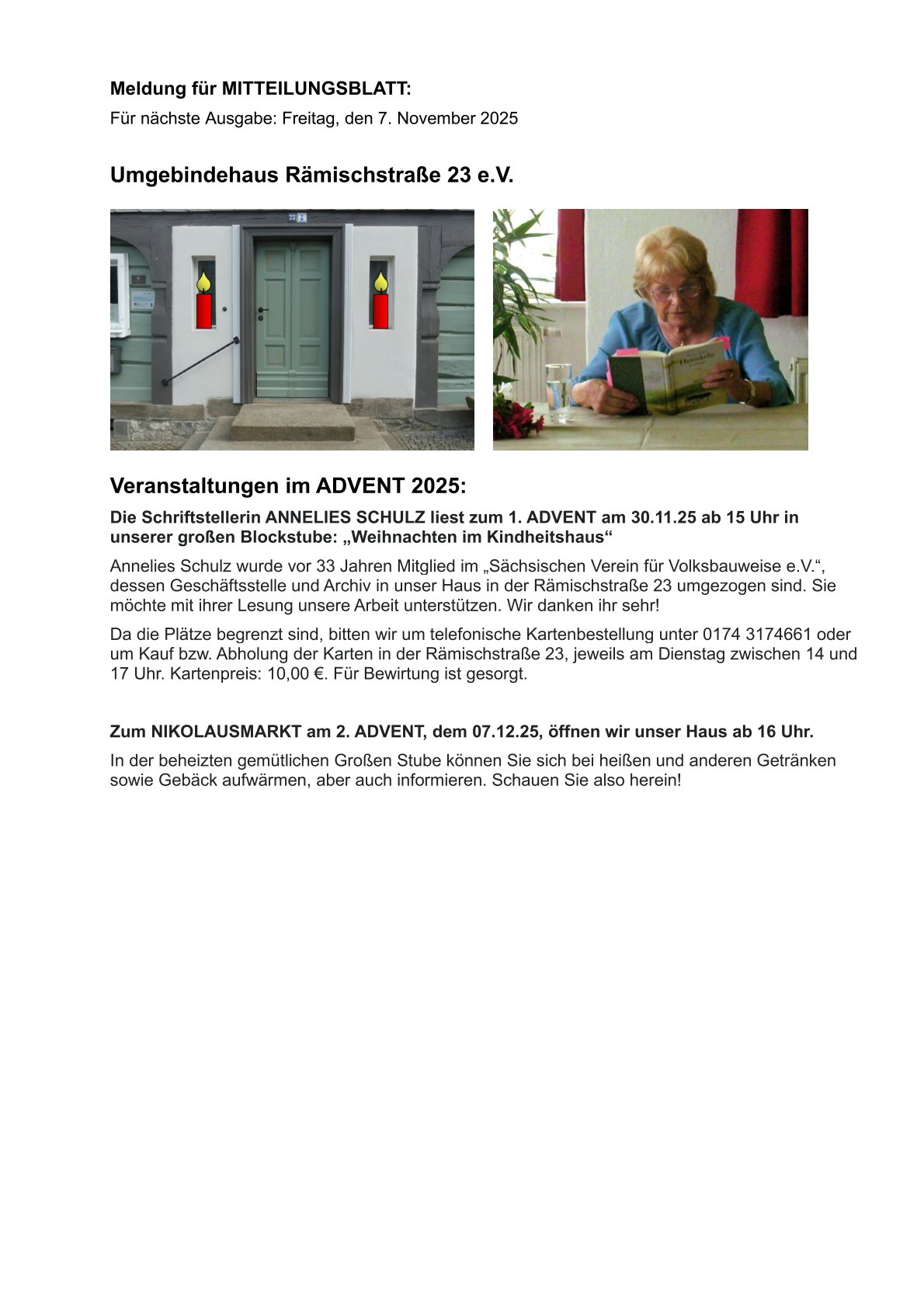 Meldung für MITTEILUNGSBLATT:

Für nächste Ausgabe: Freitag, den 7. November 2025

Umgebindehaus Rämischstraße 23 e.V.

Heimkehr

Veranstaltungen im ADVENT 2025:

Die Schriftstellerin ANNELIES SCHULZ liest zum 1. ADVENT am 30.11.25 ab 15 Uhr in unserer großen Blockstube: „Weihnachten im Kindheitshaus“

Annelies Schulz wurde vor 33 Jahren Mitglied im „Sächsischen Verein für Volksbauweise e.V.“, dessen Geschäftsstelle und Archiv in unser Haus in der Rämischstraße 23 umgezogen sind. Sie möchte mit ihrer Lesung unsere Arbeit unterstützen. Wir danken ihr sehr!

Da die Plätze begrenzt sind, bitten wir um telefonische Kartenbestellung unter 0174 3174661 oder um Kauf bzw. Abholung der Karten in der Rämischstraße 23, jeweils am Dienstag zwischen 14 und 17 Uhr. Kartenpreis: 10,00 €. Für Bewirtung ist gesorgt.

Zum NIKOLAUSMARKT am 2. ADVENT, dem 07.12.25, öffnen wir unser Haus ab 16 Uhr.

In der beheizten gemütlichen Großen Stube können Sie sich bei heißen und anderen Getränken sowie Gebäck aufwärmen, aber auch informieren. Schauen Sie also herein!